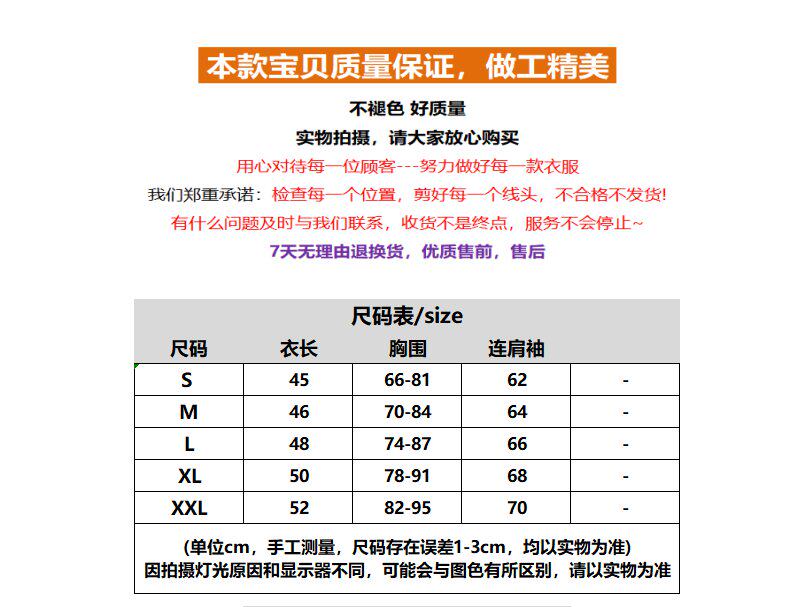 本款宝贝质量保证，做工精美

不褪色 好质量

实物拍摄，请大家放心购买

用心对待每一位顾客---努力做好每一款衣服

我们郑重承诺：检查每一个位置，剪好每一个线头，不合格不发货!

有什么问题及时与我们联系，收货不是终点，服务不会停止~

7天无理由退换货，优质售前，售后

尺码表/size

| 尺码 | 衣长 | 胸围 | 连肩袖 | |
|---|---|---|---|---|
| S | 45 | 66-81 | 62 | - |
| M | 46 | 70-84 | 64 | - |
| L | 48 | 74-87 | 66 | - |
| XL | 50 | 78-91 | 68 | - |
| XXL | 52 | 82-95 | 70 | - |

(单位cm，手工测量，尺码存在误差1-3cm，均以实物为准)
因拍摄灯光原因和显示器不同，可能会与图色有所区别，请以实物为准